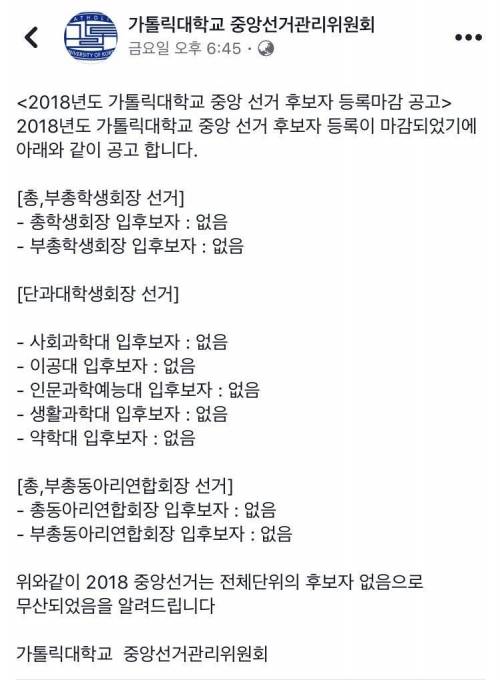 가톨릭대학교 중앙선거관리위원회
금요일 오후 6:45 ·

<2018년도 가톨릭대학교 중앙 선거 후보자 등록마감 공고>
2018년도 가톨릭대학교 중앙 선거 후보자 등록이 마감되었기에 아래와 같이 공고 합니다.

[총,부총학생회장 선거]
- 총학생회장 입후보자 : 없음
- 부총학생회장 입후보자 : 없음

[단과대학생회장 선거]

- 사회과학대 입후보자 : 없음
- 이공대 입후보자 : 없음
- 인문과학예능대 입후보자 : 없음
- 생활과학대 입후보자 : 없음
- 약학대 입후보자 : 없음

[총,부총동아리연합회장 선거]
- 총동아리연합회장 입후보자 : 없음
- 부총동아리연합회장 입후보자 : 없음

위와같이 2018 중앙선거는 전체단위의 후보자 없음으로 무산되었음을 알려드립니다

가톨릭대학교 중앙선거관리위원회